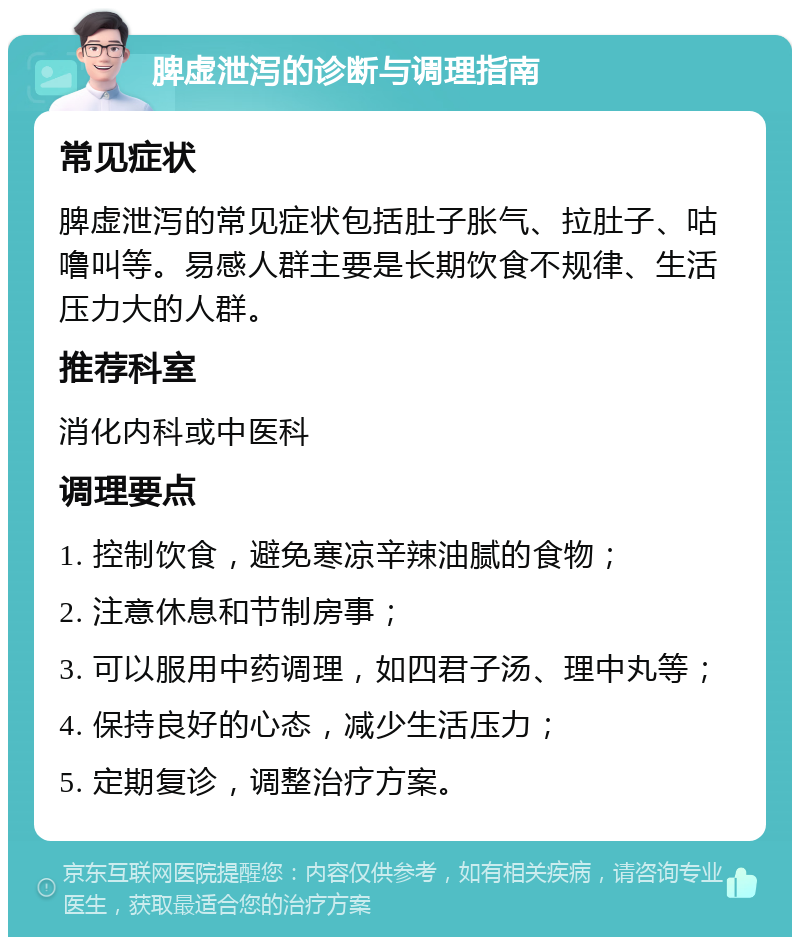 脾虚泄泻的诊断与调理指南

常见症状

脾虚泄泻的常见症状包括肚子胀气、拉肚子、咕噜叫等。易感人群主要是长期饮食不规律、生活压力大的人群。

推荐科室

消化内科或中医科

调理要点

1. 控制饮食，避免寒凉辛辣油腻的食物；

2. 注意休息和节制房事；

3. 可以服用中药调理，如四君子汤、理中丸等；

4. 保持良好的心态，减少生活压力；

5. 定期复诊，调整治疗方案。

京东互联网医院提醒您：内容仅供参考，如有相关疾病，请咨询专业医生，获取最适合您的治疗方案